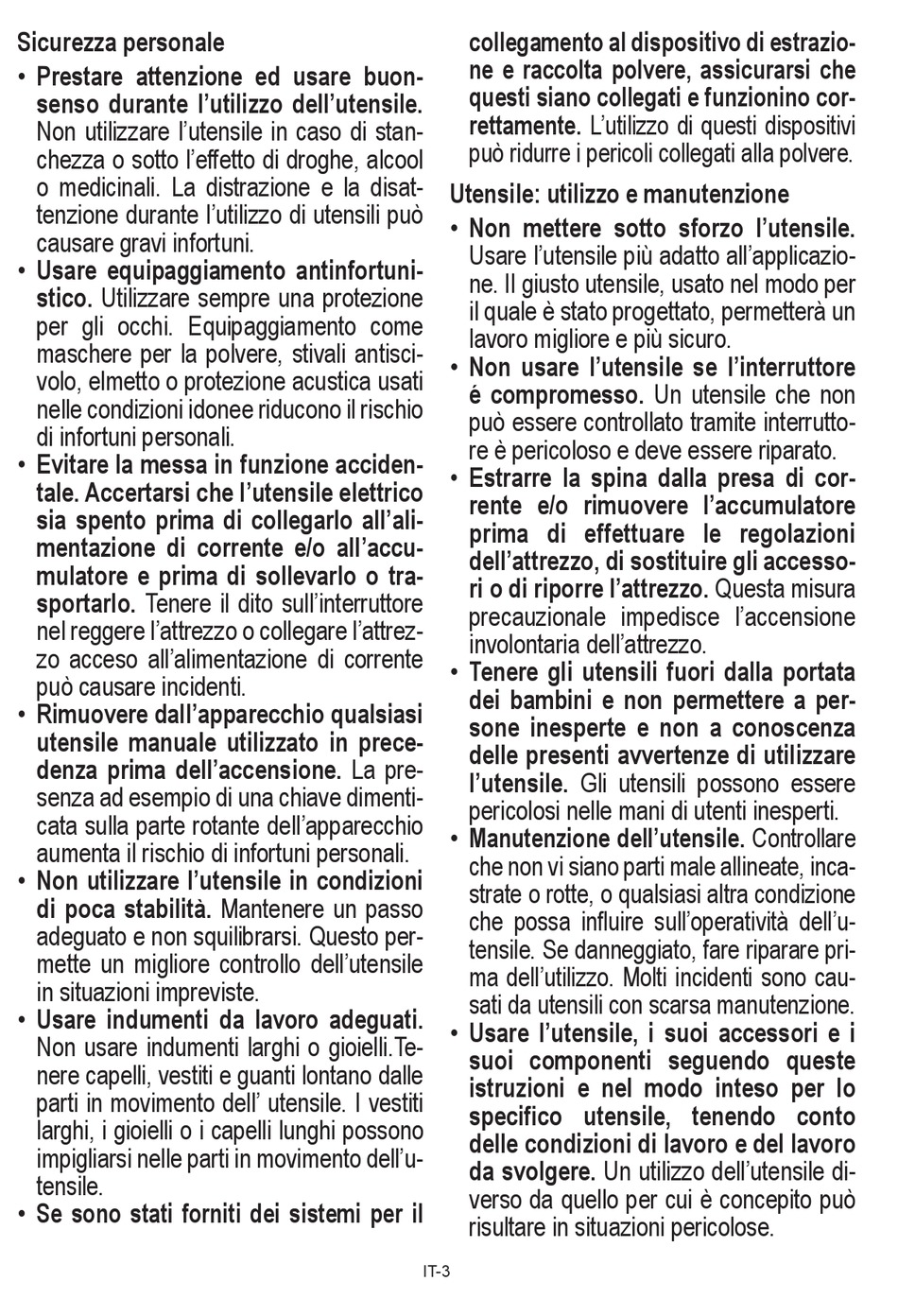 Sicurezza personale

• Prestare attenzione ed usare buonsenso durante l'utilizzo dell'utensile. Non utilizzare l'utensile in caso di stanchezza o sotto l'effetto di droghe, alcool o medicinali. La distrazione e la disattenzione durante l'utilizzo di utensili può causare gravi infortuni.
• Usare equipaggiamento antinfortunistico. Utilizzare sempre una protezione per gli occhi. Equipaggiamento come maschere per la polvere, stivali antiscivolo, elmetto o protezione acustica usati nelle condizioni idonee riducono il rischio di infortuni personali.
• Evitare la messa in funzione accidentale. Accertarsi che l'utensile elettrico sia spento prima di collegarlo all'alimentazione di corrente e/o all'accumulatore e prima di sollevarlo o trasportarlo. Tenere il dito sull'interruttore nel reggere l'attrezzo o collegare l'attrezzo acceso all'alimentazione di corrente può causare incidenti.
• Rimuovere dall'apparecchio qualsiasi utensile manuale utilizzato in precedenza prima dell'accensione. La presenza ad esempio di una chiave dimenticata sulla parte rotante dell'apparecchio aumenta il rischio di infortuni personali.
• Non utilizzare l'utensile in condizioni di poca stabilità. Mantenere un passo adeguato e non squilibrarsi. Questo permette un migliore controllo dell'utensile in situazioni impreviste.
• Usare indumenti da lavoro adeguati. Non usare indumenti larghi o gioielli.Tenere capelli, vestiti e guanti lontano dalle parti in movimento dell' utensile. I vestiti larghi, i gioielli o i capelli lunghi possono impigliarsi nelle parti in movimento dell'utensile.
• Se sono stati forniti dei sistemi per il collegamento al dispositivo di estrazione e raccolta polvere, assicurarsi che questi siano collegati e funzionino correttamente. L'utilizzo di questi dispositivi può ridurre i pericoli collegati alla polvere.

Utensile: utilizzo e manutenzione

• Non mettere sotto sforzo l'utensile. Usare l'utensile più adatto all'applicazione. Il giusto utensile, usato nel modo per il quale è stato progettato, permetterà un lavoro migliore e più sicuro.
• Non usare l'utensile se l'interruttore é compromesso. Un utensile che non può essere controllato tramite interruttore è pericoloso e deve essere riparato.
• Estrarre la spina dalla presa di corrente e/o rimuovere l'accumulatore prima di effettuare le regolazioni dell'attrezzo, di sostituire gli accessori o di riporre l'attrezzo. Questa misura precauzionale impedisce l'accensione involontaria dell'attrezzo.
• Tenere gli utensili fuori dalla portata dei bambini e non permettere a persone inesperte e non a conoscenza delle presenti avvertenze di utilizzare l'utensile. Gli utensili possono essere pericolosi nelle mani di utenti inesperti.
• Manutenzione dell'utensile. Controllare che non vi siano parti male allineate, incastrate o rotte, o qualsiasi altra condizione che possa influire sull'operatività dell'utensile. Se danneggiato, fare riparare prima dell'utilizzo. Molti incidenti sono causati da utensili con scarsa manutenzione.
• Usare l'utensile, i suoi accessori e i suoi componenti seguendo queste istruzioni e nel modo inteso per lo specifico utensile, tenendo conto delle condizioni di lavoro e del lavoro da svolgere. Un utilizzo dell'utensile diverso da quello per cui è concepito può risultare in situazioni pericolose.

IT-3